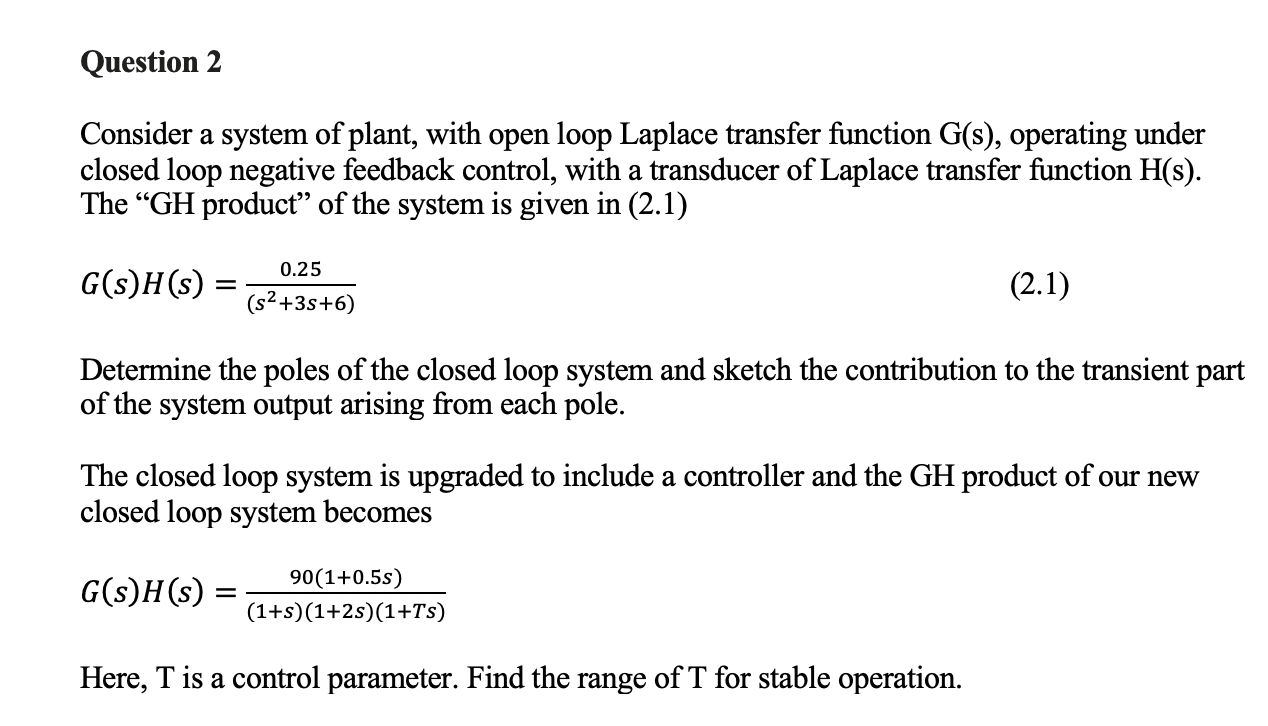 Question 2

Consider a system of plant, with open loop Laplace transfer function G(s), operating under closed loop negative feedback control, with a transducer of Laplace transfer function H(s). The “GH product” of the system is given in (2.1)

$G(s)H(s) = \frac{0.25}{(s^2+3s+6)}$ (2.1)

Determine the poles of the closed loop system and sketch the contribution to the transient part of the system output arising from each pole.

The closed loop system is upgraded to include a controller and the GH product of our new closed loop system becomes

$G(s)H(s) = \frac{90(1+0.5s)}{(1+s)(1+2s)(1+Ts)}$

Here, T is a control parameter. Find the range of T for stable operation.